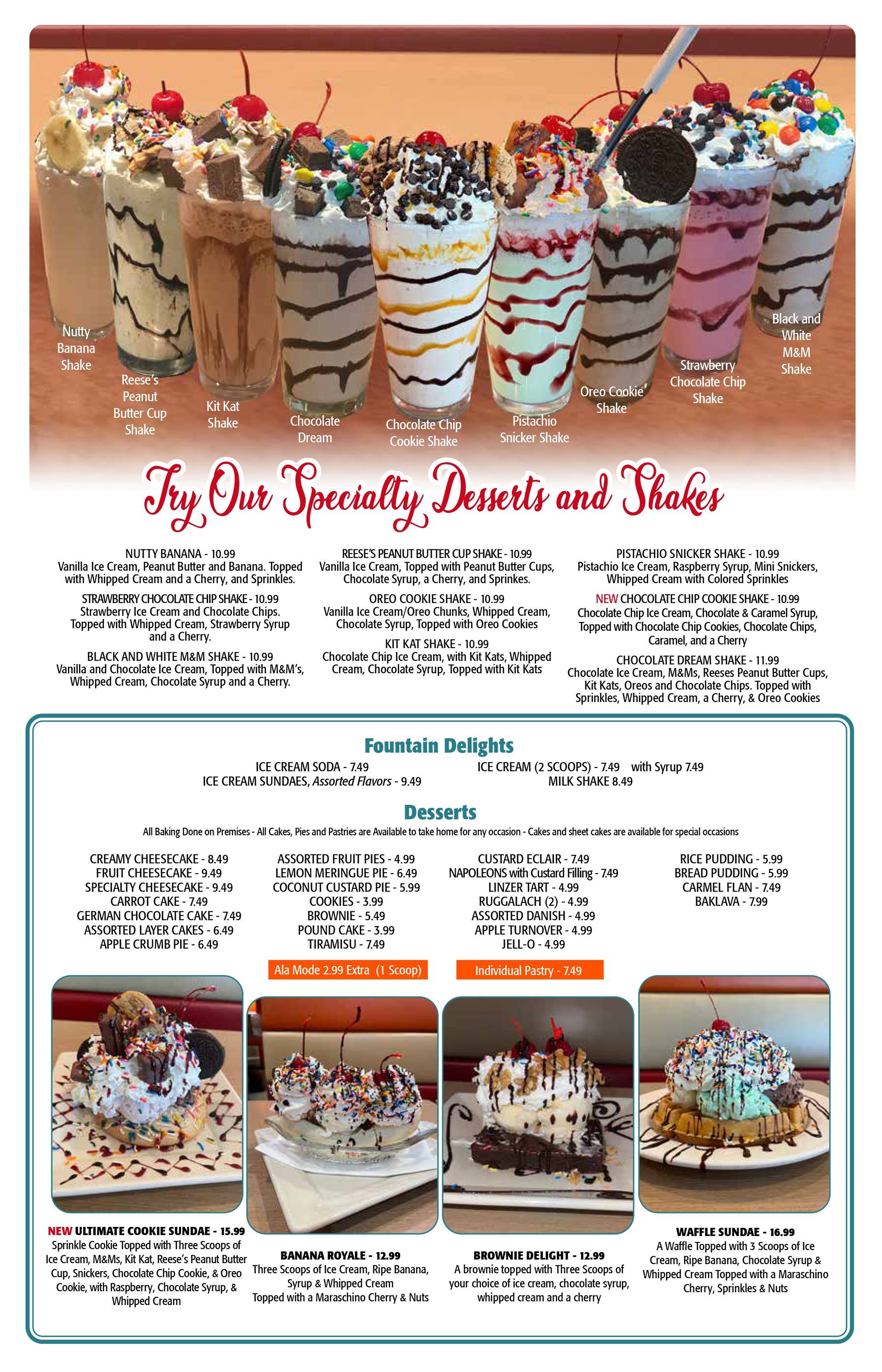 Nutty Banana Shake

Reese's Peanut Butter Cup Shake

Kit Kat Shake

Chocolate Dream

Chocolate Chip Cookie Shake

Pistachio Snicker Shake

Oreo Cookie Shake

Strawberry Chocolate Chip Shake

Black and White M&M Shake

Try Our Specialty Desserts and Shakes

NUTTY BANANA - 10.99
Vanilla Ice Cream, Peanut Butter and Banana. Topped with Whipped Cream and a Cherry, and Sprinkles.

STRAWBERRY CHOCOLATE CHIP SHAKE - 10.99
Strawberry Ice Cream and Chocolate Chips. Topped with Whipped Cream, Strawberry Syrup and a Cherry.

BLACK AND WHITE M&M SHAKE - 10.99
Vanilla and Chocolate Ice Cream, Topped with M&M's, Whipped Cream, Chocolate Syrup and a Cherry.

REESE'S PEANUT BUTTER CUP SHAKE - 10.99
Vanilla Ice Cream, Topped with Peanut Butter Cups, Chocolate Syrup, a Cherry, and Sprinkes.

OREO COOKIE SHAKE - 10.99
Vanilla Ice Cream/Oreo Chunks, Whipped Cream, Chocolate Syrup, Topped with Oreo Cookies

KIT KAT SHAKE - 10.99
Chocolate Chip Ice Cream, with Kit Kats, Whipped Cream, Chocolate Syrup, Topped with Kit Kats

PISTACHIO SNICKER SHAKE - 10.99
Pistachio Ice Cream, Raspberry Syrup, Mini Snickers, Whipped Cream with Colored Sprinkles

NEW CHOCOLATE CHIP COOKIE SHAKE - 10.99
Chocolate Chip Ice Cream, Chocolate & Caramel Syrup, Topped with Chocolate Chip Cookies, Chocolate Chips, Caramel, and a Cherry

CHOCOLATE DREAM SHAKE - 11.99
Chocolate Ice Cream, M&Ms, Reeses Peanut Butter Cups, Kit Kats, Oreos and Chocolate Chips. Topped with Sprinkles, Whipped Cream, a Cherry, & Oreo Cookies

Fountain Delights

ICE CREAM SODA - 7.49
ICE CREAM SUNDAES, Assorted Flavors - 9.49
ICE CREAM (2 SCOOPS) - 7.49 with Syrup 7.49
MILK SHAKE 8.49

Desserts

All Baking Done on Premises - All Cakes, Pies and Pastries are Available to take home for any occasion - Cakes and sheet cakes are available for special occasions

CREAMY CHEESECAKE - 8.49
FRUIT CHEESECAKE - 9.49
SPECIALTY CHEESECAKE - 9.49
CARROT CAKE - 7.49
GERMAN CHOCOLATE CAKE - 7.49
ASSORTED LAYER CAKES - 6.49
APPLE CRUMB PIE - 6.49

ASSORTED FRUIT PIES - 4.99
LEMON MERINGUE PIE - 6.49
COCONUT CUSTARD PIE - 5.99
COOKIES - 3.99
BROWNIE - 5.49
POUND CAKE - 3.99
TIRAMISU - 7.49

CUSTARD ECLAIR - 7.49
NAPOLEONS with Custard Filling - 7.49
LINZER TART - 4.99
RUGGALACH (2) - 4.99
ASSORTED DANISH - 4.99
APPLE TURNOVER - 4.99
JELL-O - 4.99

RICE PUDDING - 5.99
BREAD PUDDING - 5.99
CARMEL FLAN - 7.49
BAKLAVA - 7.99

Ala Mode 2.99 Extra (1 Scoop)

Individual Pastry - 7.49

NEW ULTIMATE COOKIE SUNDAE - 15.99
Sprinkle Cookie Topped with Three Scoops of Ice Cream, M&Ms, Kit Kat, Reese's Peanut Butter Cup, Snickers, Chocolate Chip Cookie, & Oreo Cookie, with Raspberry, Chocolate Syrup, & Whipped Cream

BANANA ROYALE - 12.99
Three Scoops of Ice Cream, Ripe Banana, Syrup & Whipped Cream Topped with a Maraschino Cherry & Nuts

BROWNIE DELIGHT - 12.99
A brownie topped with Three Scoops of your choice of ice cream, chocolate syrup, whipped cream and a cherry

WAFFLE SUNDAE - 16.99
A Waffle Topped with 3 Scoops of Ice Cream, Ripe Banana, Chocolate Syrup & Whipped Cream Topped with a Maraschino Cherry, Sprinkles & Nuts